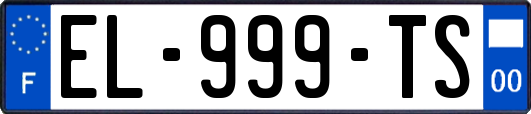 F
EL-999-TS
00